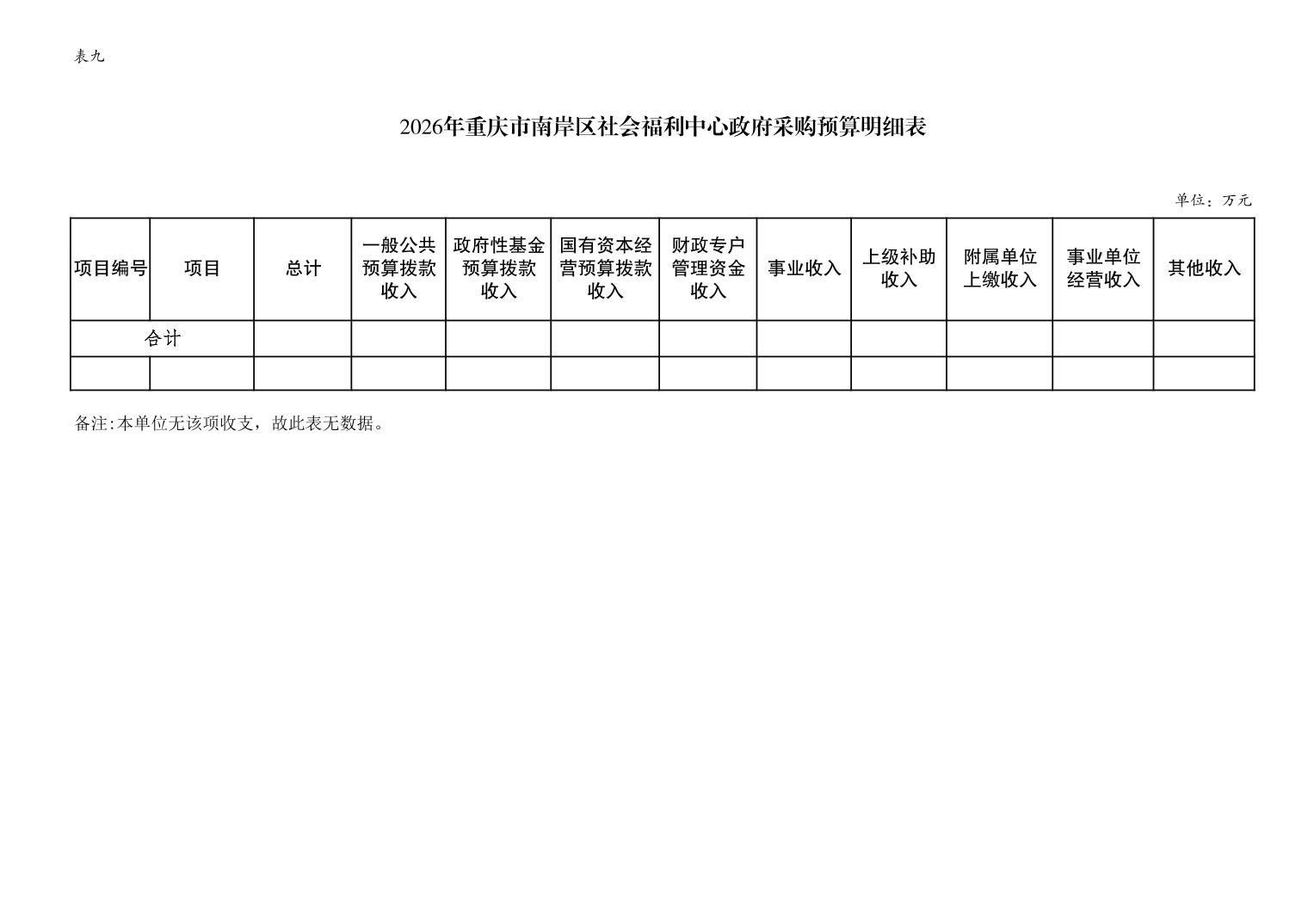 表九

2026年重庆市南岸区社会福利中心政府采购预算明细表

单位：万元

| 项目编号 | 项目 | 总计 | 一般公共预算拨款收入 | 政府性基金预算拨款收入 | 国有资本经营预算拨款收入 | 财政专户管理资金收入 | 事业收入 | 上级补助收入 | 附属单位上缴收入 | 事业单位经营收入 | 其他收入 |
|---|---|---|---|---|---|---|---|---|---|---|---|
| 合计 | | | | | | | | | | | |
| | | | | | | | | | | | |

备注:本单位无该项收支，故此表无数据。